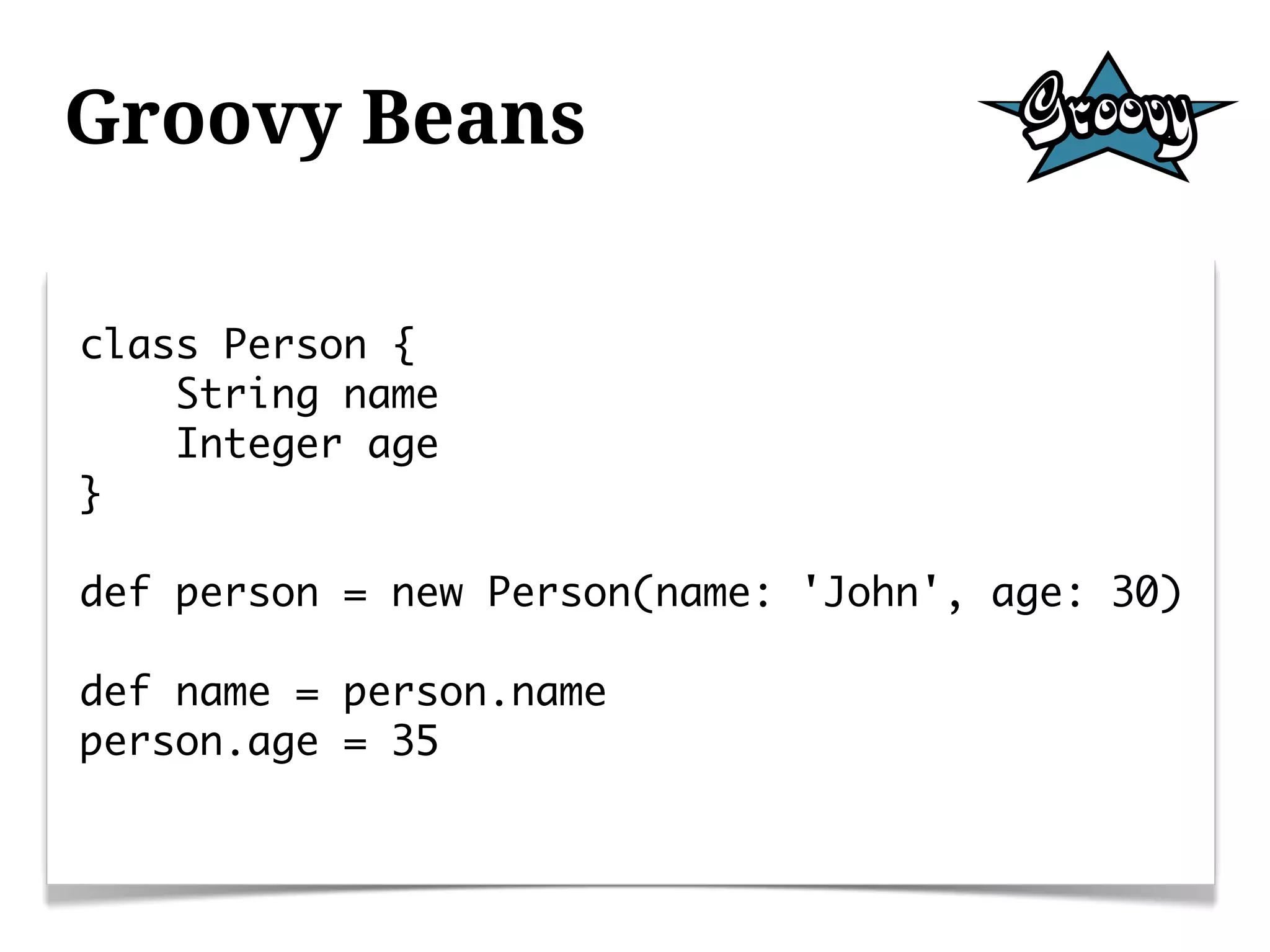 Groovy Beans

Groovy

class Person {
    String name
    Integer age
}

def person = new Person(name: 'John', age: 30)

def name = person.name
person.age = 35